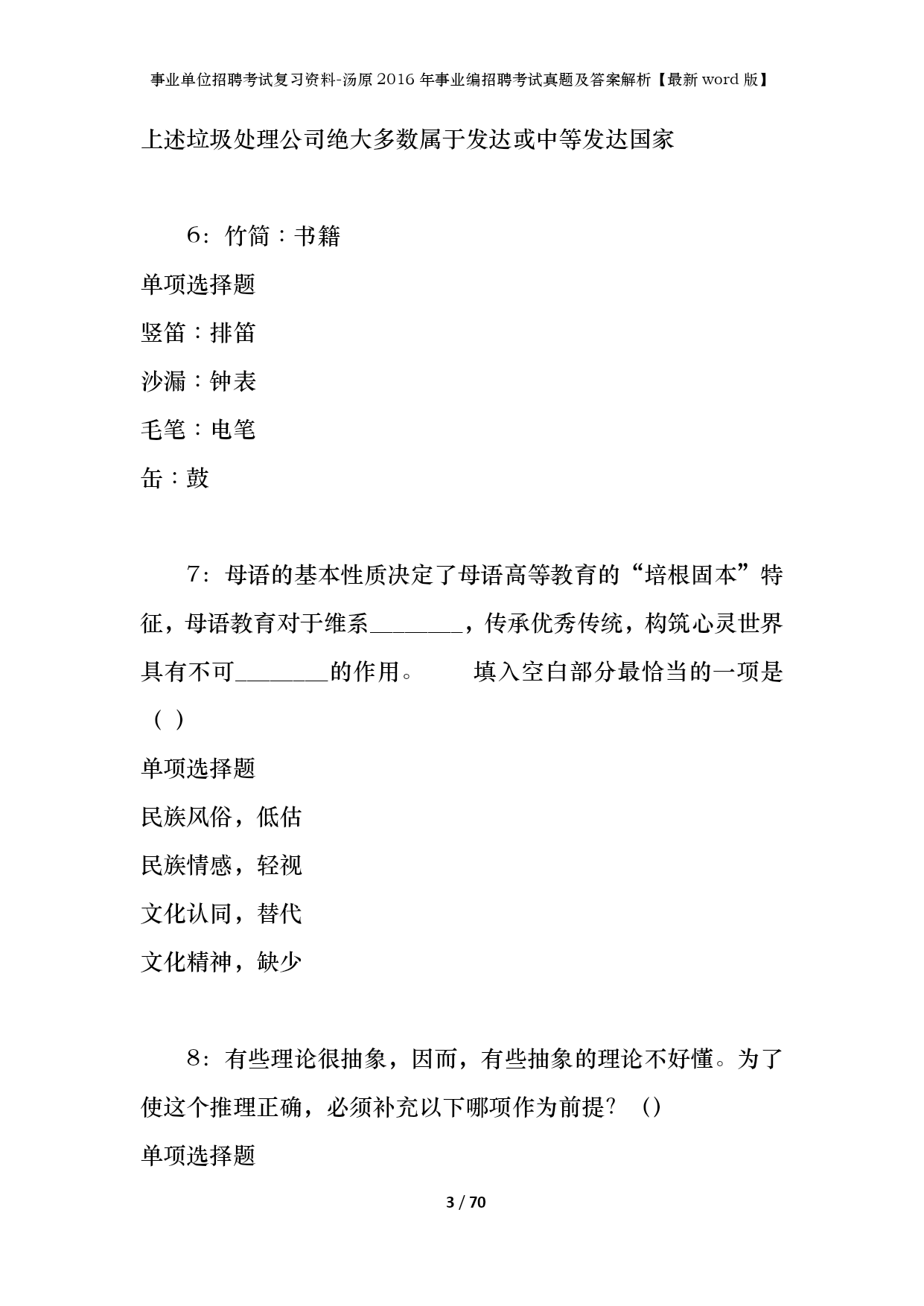 事业单位招聘考试复习资料-汤原2016年事业编招聘考试真题及答案解析【最新word版】

上述垃圾处理公司绝大多数属于发达或中等发达国家

6：竹简：书籍

单项选择题

竖笛：排笛

沙漏：钟表

毛笔：电笔

缶：鼓

7：母语的基本性质决定了母语高等教育的“培根固本”特征，母语教育对于维系________，传承优秀传统，构筑心灵世界具有不可________的作用。　　填入空白部分最恰当的一项是（ ）

单项选择题

民族风俗，低估

民族情感，轻视

文化认同，替代

文化精神，缺少

8：有些理论很抽象，因而，有些抽象的理论不好懂。为了使这个推理正确，必须补充以下哪项作为前提？（）

单项选择题

3 / 70